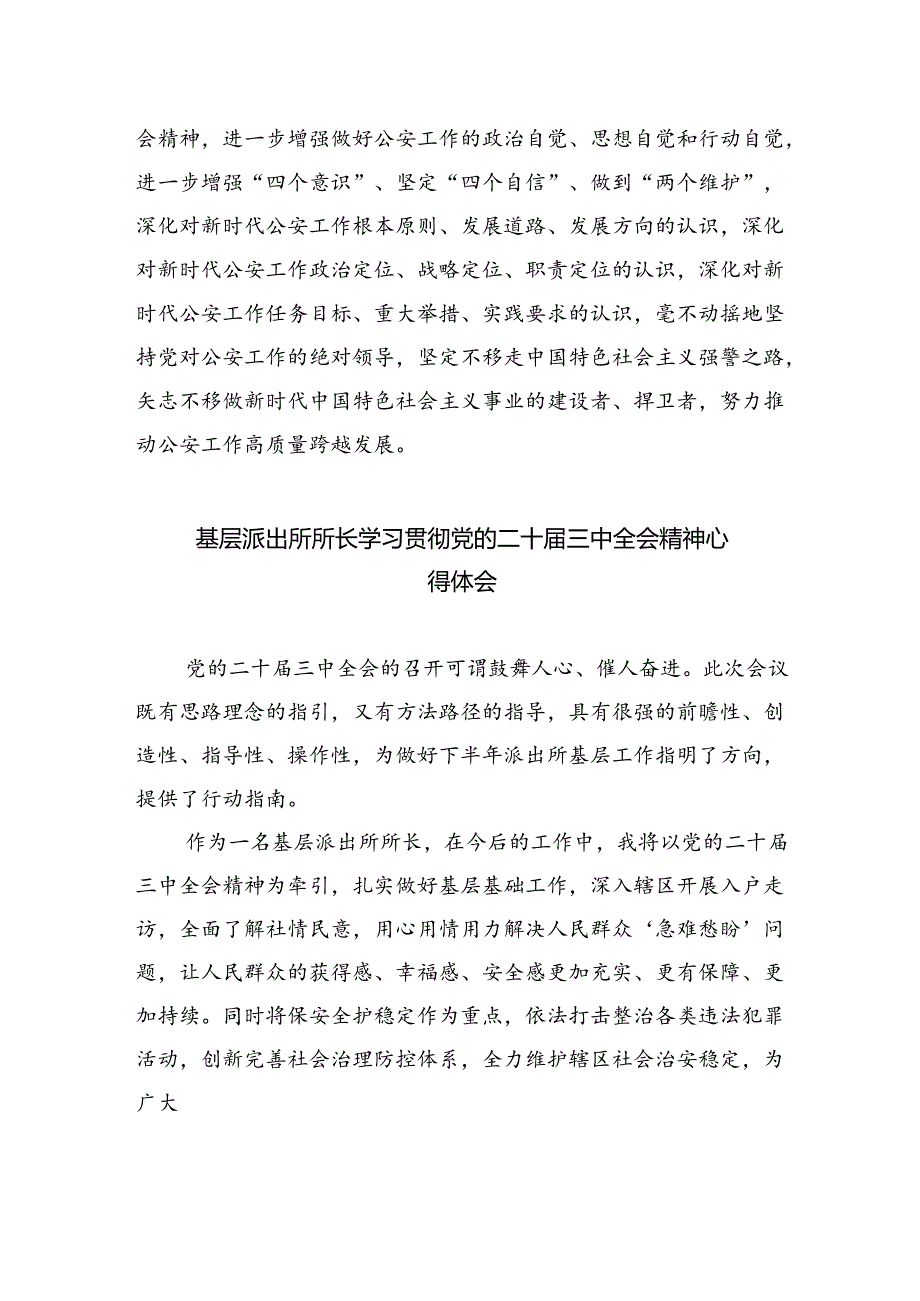 会精神，进一步增强做好公安工作的政治自觉、思想自觉和行动自觉，进一步增强“四个意识”、坚定“四个自信”、做到“两个维护”，深化对新时代公安工作根本原则、发展道路、发展方向的认识，深化对新时代公安工作政治定位、战略定位、职责定位的认识，深化对新时代公安工作任务目标、重大举措、实践要求的认识，毫不动摇地坚持党对公安工作的绝对领导，坚定不移走中国特色社会主义强警之路，矢志不移做新时代中国特色社会主义事业的建设者、捍卫者，努力推动公安工作高质量跨越发展。

基层派出所所长学习贯彻党的二十届三中全会精神心得体会

党的二十届三中全会的召开可谓鼓舞人心、催人奋进。此次会议既有思路理念的指引，又有方法路径的指导，具有很强的前瞻性、创造性、指导性、操作性，为做好下半年派出所基层工作指明了方向，提供了行动指南。

作为一名基层派出所所长，在今后的工作中，我将以党的二十届三中全会精神为牵引，扎实做好基层基础工作，深入辖区开展入户走访，全面了解社情民意，用心用情用力解决人民群众‘急难愁盼’问题，让人民群众的获得感、幸福感、安全感更加充实、更有保障、更加持续。同时将保安全护稳定作为重点，依法打击整治各类违法犯罪活动，创新完善社会治理防控体系，全力维护辖区社会治安稳定，为广大